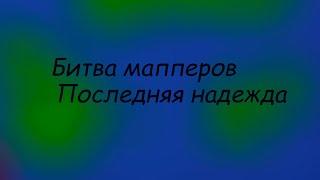 Битва мапперов
Последняя надежда